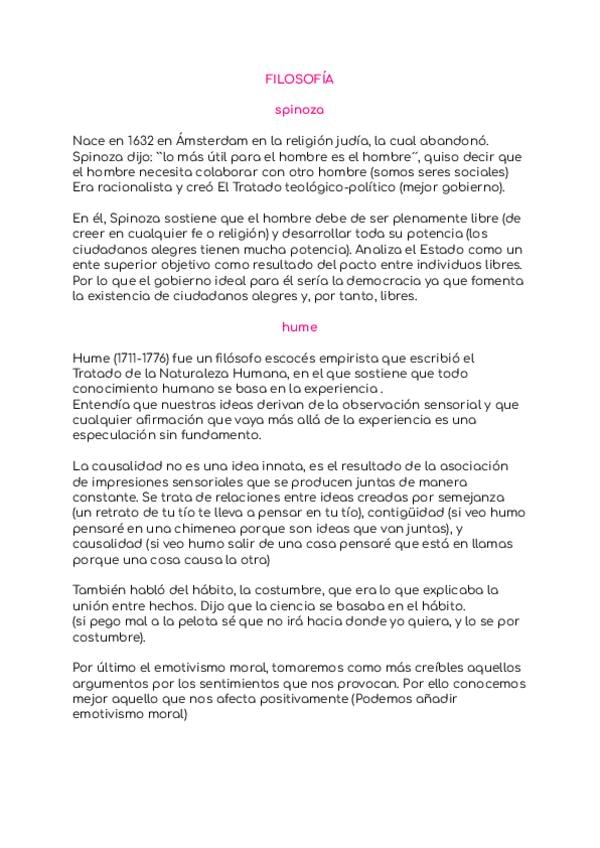 FILOSOFÍA

spinoza

Nace en 1632 en Ámsterdam en la religión judía, la cual abandonó. Spinoza dijo: "lo más útil para el hombre es el hombre", quiso decir que el hombre necesita colaborar con otro hombre (somos seres sociales) Era racionalista y creó El Tratado teológico-político (mejor gobierno).

En él, Spinoza sostiene que el hombre debe de ser plenamente libre (de creer en cualquier fe o religión) y desarrollar toda su potencia (los ciudadanos alegres tienen mucha potencia). Analiza el Estado como un ente superior objetivo como resultado del pacto entre individuos libres. Por lo que el gobierno ideal para él sería la democracia ya que fomenta la existencia de ciudadanos alegres y, por tanto, libres.

hume

Hume (1711-1776) fue un filósofo escocés empirista que escribió el Tratado de la Naturaleza Humana, en el que sostiene que todo conocimiento humano se basa en la experiencia .
Entendía que nuestras ideas derivan de la observación sensorial y que cualquier afirmación que vaya más allá de la experiencia es una especulación sin fundamento.

La causalidad no es una idea innata, es el resultado de la asociación de impresiones sensoriales que se producen juntas de manera constante. Se trata de relaciones entre ideas creadas por semejanza (un retrato de tu tío te lleva a pensar en tu tío), contigüidad (si veo humo pensaré en una chimenea porque son ideas que van juntas), y causalidad (si veo humo salir de una casa pensaré que está en llamas porque una cosa causa la otra)

También habló del hábito, la costumbre, que era lo que explicaba la unión entre hechos. Dijo que la ciencia se basaba en el hábito.
(si pego mal a la pelota sé que no irá hacia donde yo quiera, y lo se por costumbre).

Por último el emotivismo moral, tomaremos como más creíbles aquellos argumentos por los sentimientos que nos provocan. Por ello conocemos mejor aquello que nos afecta positivamente (Podemos añadir emotivismo moral)